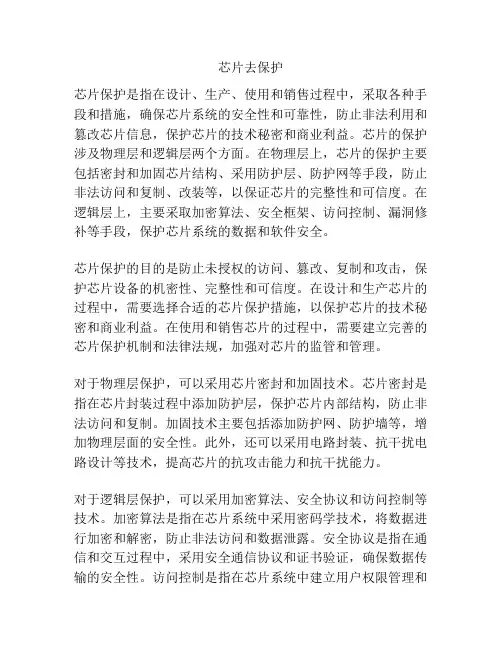 芯片去保护

芯片保护是指在设计、生产、使用和销售过程中，采取各种手段和措施，确保芯片系统的安全性和可靠性，防止非法利用和篡改芯片信息，保护芯片的技术秘密和商业利益。芯片的保护涉及物理层和逻辑层两个方面。在物理层上，芯片的保护主要包括密封和加固芯片结构、采用防护层、防护网等手段，防止非法访问和复制、改装等，以保证芯片的完整性和可信度。在逻辑层上，主要采取加密算法、安全框架、访问控制、漏洞修补等手段，保护芯片系统的数据和软件安全。

芯片保护的目的是防止未授权的访问、篡改、复制和攻击，保护芯片设备的机密性、完整性和可信度。在设计和生产芯片的过程中，需要选择合适的芯片保护措施，以保护芯片的技术秘密和商业利益。在使用和销售芯片的过程中，需要建立完善的芯片保护机制和法律法规，加强对芯片的监管和管理。

对于物理层保护，可以采用芯片密封和加固技术。芯片密封是指在芯片封装过程中添加防护层，保护芯片内部结构，防止非法访问和复制。加固技术主要包括添加防护网、防护墙等，增加物理层面的安全性。此外，还可以采用电路封装、抗干扰电路设计等技术，提高芯片的抗攻击能力和抗干扰能力。

对于逻辑层保护，可以采用加密算法、安全协议和访问控制等技术。加密算法是指在芯片系统中采用密码学技术，将数据进行加密和解密，防止非法访问和数据泄露。安全协议是指在通信和交互过程中，采用安全通信协议和证书验证，确保数据传输的安全性。访问控制是指在芯片系统中建立用户权限管理和